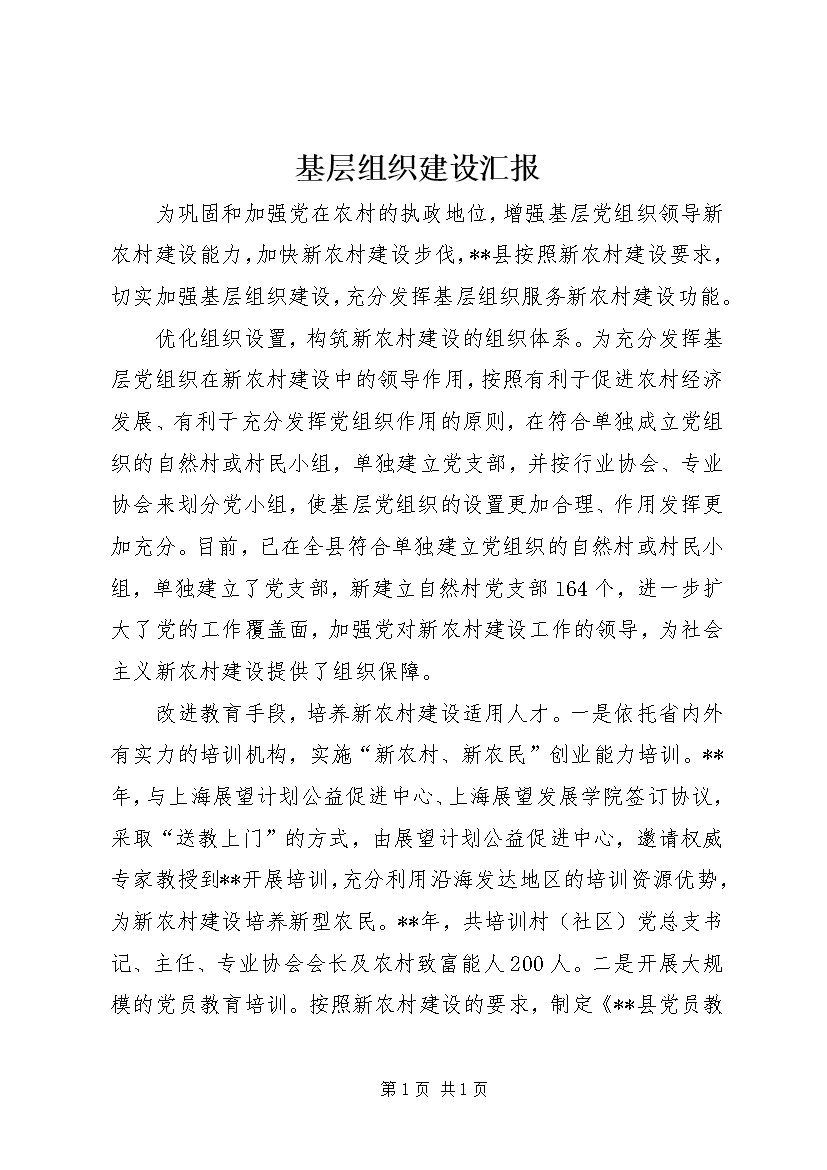 基层组织建设汇报

为巩固和加强党在农村的执政地位，增强基层党组织领导新农村建设能力，加快新农村建设步伐，**县按照新农村建设要求，切实加强基层组织建设，充分发挥基层组织服务新农村建设功能。

优化组织设置，构筑新农村建设的组织体系。为充分发挥基层党组织在新农村建设中的领导作用，按照有利于促进农村经济发展、有利于充分发挥党组织作用的原则，在符合单独成立党组织的自然村或村民小组，单独建立党支部，并按行业协会、专业协会来划分党小组，使基层党组织的设置更加合理、作用发挥更加充分。目前，已在全县符合单独建立党组织的自然村或村民小组，单独建立了党支部，新建立自然村党支部164个，进一步扩大了党的工作覆盖面，加强党对新农村建设工作的领导，为社会主义新农村建设提供了组织保障。

改进教育手段，培养新农村建设适用人才。一是依托省内外有实力的培训机构，实施“新农村、新农民”创业能力培训。**年，与上海展望计划公益促进中心、上海展望发展学院签订协议，采取“送教上门”的方式，由展望计划公益促进中心，邀请权威专家教授到**开展培训，充分利用沿海发达地区的培训资源优势，为新农村建设培养新型农民。**年，共培训村（社区）党总支书记、主任、专业协会会长及农村致富能人200人。二是开展大规模的党员教育培训。按照新农村建设的要求，制定《**县党员教

第1页 共1页